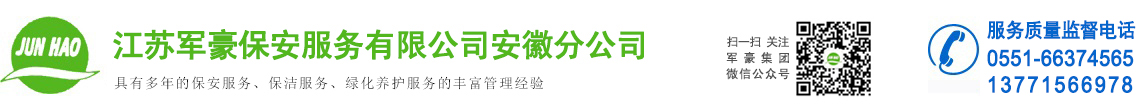 JUN HAO

江苏军豪保安服务有限公司安徽分公司

具有多年的保安服务、保洁服务、绿化养护服务的丰富管理经验

扫一扫 关注 军豪集团 微信公众号

服务质量监督电话
0551-66374565
13771566978